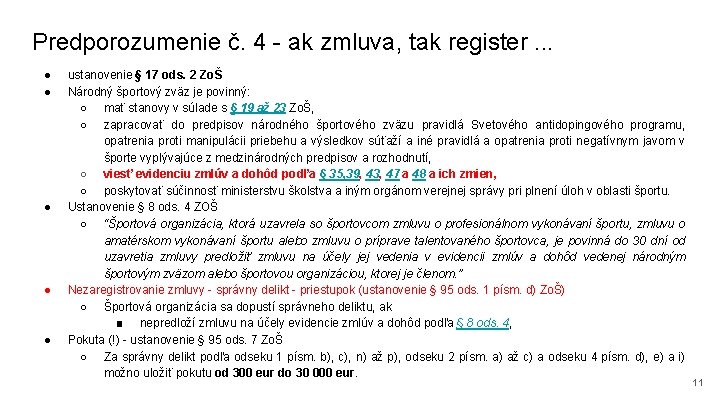 Predporozumenie č. 4 - ak zmluva, tak register ...

● ustanovenie § 17 ods. 2 ZoŠ
● Národný športový zväz je povinný:
○ mať stanovy v súlade s § 19 až 23 ZoŠ,
○ zapracovať do predpisov národného športového zväzu pravidlá Svetového antidopingového programu, opatrenia proti manipulácii priebehu a výsledkov súťaží a iné pravidlá a opatrenia proti negatívnym javom v športe vyplývajúce z medzinárodných predpisov a rozhodnutí,
○ viesť evidenciu zmlúv a dohôd podľa § 35,39, 43, 47 a 48 a ich zmien,
○ poskytovať súčinnosť ministerstvu školstva a iným orgánom verejnej správy pri plnení úloh v oblasti športu.
● Ustanovenie § 8 ods. 4 ZOŠ
○ "Športová organizácia, ktorá uzavrela so športovcom zmluvu o profesionálnom vykonávaní športu, zmluvu o amatérskom vykonávaní športu alebo zmluvu o príprave talentovaného športovca, je povinná do 30 dní od uzavretia zmluvy predložiť zmluvu na účely jej vedenia v evidencii zmlúv a dohôd vedenej národným športovým zväzom alebo športovou organizáciou, ktorej je členom."
● Nezaregistrovanie zmluvy - správny delikt - priestupok (ustanovenie § 95 ods. 1 písm. d) ZoŠ)
○ Športová organizácia sa dopustí správneho deliktu, ak
■ nepredloží zmluvu na účely evidencie zmlúv a dohôd podľa § 8 ods. 4,
● Pokuta (!) - ustanovenie § 95 ods. 7 ZoŠ
○ Za správny delikt podľa odseku 1 písm. b), c), n) až p), odseku 2 písm. a) až c) a odseku 4 písm. d), e) a i) možno uložiť pokutu od 300 eur do 30 000 eur.

11